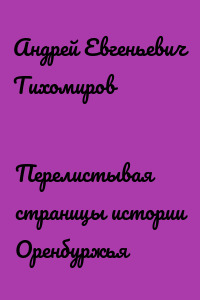 Андрей Евгеньевич Тихомиров

Перелистывая страницы истории Оренбуржья